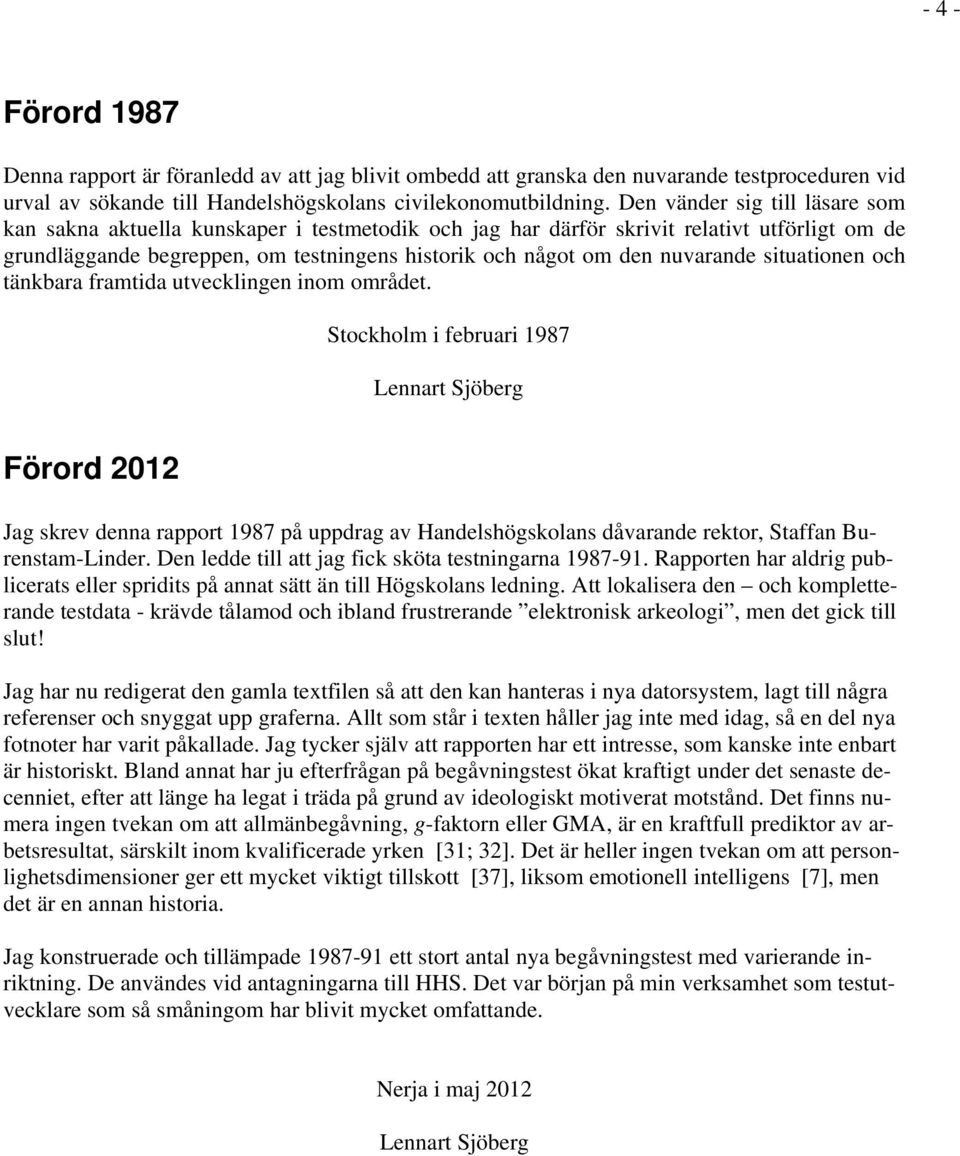 - 4 -

Förord 1987

Denna rapport är föranledd av att jag blivit ombedd att granska den nuvarande testproceduren vid urval av sökande till Handelshögskolans civilekonomutbildning. Den vänder sig till läsare som kan sakna aktuella kunskaper i testmetodik och jag har därför skrivit relativt utförligt om de grundläggande begreppen, om testningens historik och något om den nuvarande situationen och tänkbara framtida utvecklingen inom området.

Stockholm i februari 1987

Lennart Sjöberg

Förord 2012

Jag skrev denna rapport 1987 på uppdrag av Handelshögskolans dåvarande rektor, Staffan Burenstam-Linder. Den ledde till att jag fick sköta testningarna 1987-91. Rapporten har aldrig publicerats eller spridits på annat sätt än till Högskolans ledning. Att lokalisera den – och kompletterande testdata - krävde tålamod och ibland frustrerande ”elektronisk arkeologi”, men det gick till slut!

Jag har nu redigerat den gamla textfilen så att den kan hanteras i nya datorsystem, lagt till några referenser och snyggat upp graferna. Allt som står i texten håller jag inte med idag, så en del nya fotnoter har varit påkallade. Jag tycker själv att rapporten har ett intresse, som kanske inte enbart är historiskt. Bland annat har ju efterfrågan på begåvningstest ökat kraftigt under det senaste decenniet, efter att länge ha legat i träda på grund av ideologiskt motiverat motstånd. Det finns numera ingen tvekan om att allmänbegåvning, g-faktorn eller GMA, är en kraftfull prediktor av arbetsresultat, särskilt inom kvalificerade yrken [31; 32]. Det är heller ingen tvekan om att personlighetsdimensioner ger ett mycket viktigt tillskott [37], liksom emotionell intelligens [7], men det är en annan historia.

Jag konstruerade och tillämpade 1987-91 ett stort antal nya begåvningstest med varierande inriktning. De användes vid antagningarna till HHS. Det var början på min verksamhet som testutvecklare som så småningom har blivit mycket omfattande.

Nerja i maj 2012

Lennart Sjöberg